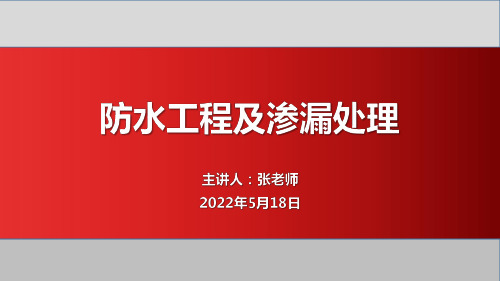 防水工程及渗漏处理

主讲人：张老师

2022年5月18日